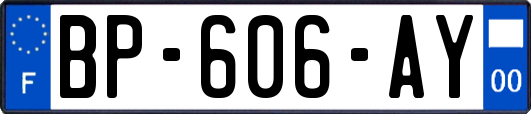 F
BP-606-AY
00